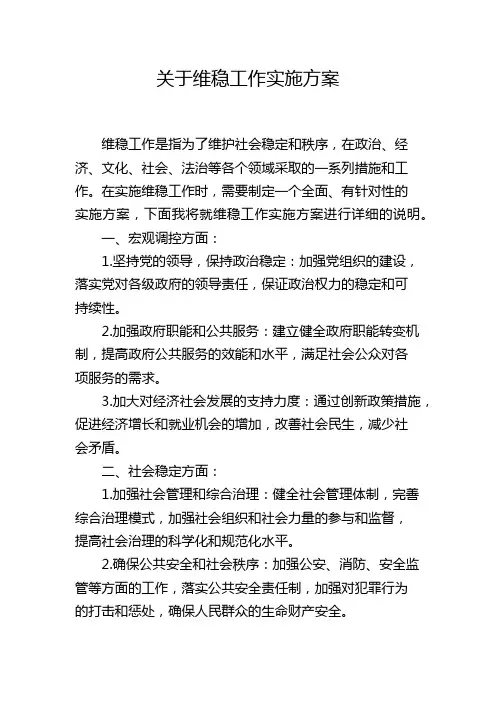 关于维稳工作实施方案

维稳工作是指为了维护社会稳定和秩序，在政治、经济、文化、社会、法治等各个领域采取的一系列措施和工作。在实施维稳工作时，需要制定一个全面、有针对性的实施方案，下面我将就维稳工作实施方案进行详细的说明。

一、宏观调控方面：

1.坚持党的领导，保持政治稳定：加强党组织的建设，落实党对各级政府的领导责任，保证政治权力的稳定和可持续性。

2.加强政府职能和公共服务：建立健全政府职能转变机制，提高政府公共服务的效能和水平，满足社会公众对各项服务的需求。

3.加大对经济社会发展的支持力度：通过创新政策措施，促进经济增长和就业机会的增加，改善社会民生，减少社会矛盾。

二、社会稳定方面：

1.加强社会管理和综合治理：健全社会管理体制，完善综合治理模式，加强社会组织和社会力量的参与和监督，提高社会治理的科学化和规范化水平。

2.确保公共安全和社会秩序：加强公安、消防、安全监管等方面的工作，落实公共安全责任制，加强对犯罪行为的打击和惩处，确保人民群众的生命财产安全。